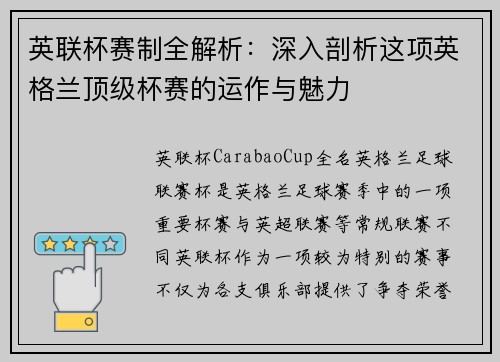 英联杯赛制全解析：深入剖析这项英格兰顶级杯赛的运作与魅力

英联杯CarabaoCup全名英格兰足球联赛杯是英格兰足球赛季中的一项重要杯赛与英超联赛等常规联赛不同英联杯作为一项较为特别的赛事不仅为各支俱乐部提供了争夺荣誉